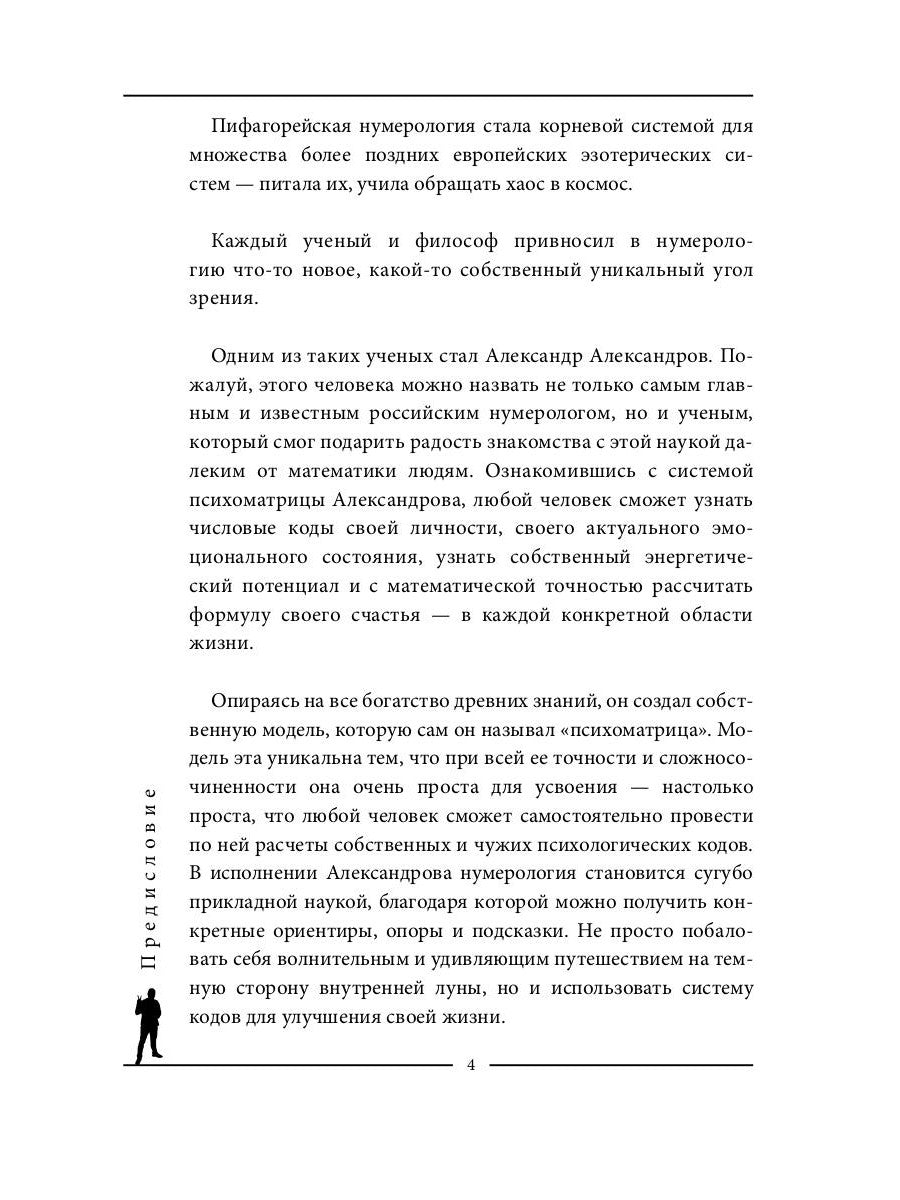 Пифагорейская нумерология стала корневой системой для множества более поздних европейских эзотерических систем — питала их, учила обращать хаос в космос.

Каждый ученый и философ привносил в нумерологию что-то новое, какой-то собственный уникальный угол зрения.

Одним из таких ученых стал Александр Александров. Пожалуй, этого человека можно назвать не только самым главным и известным российским нумерологом, но и ученым, который смог подарить радость знакомства с этой наукой далеким от математики людям. Ознакомившись с системой психоматрицы Александрова, любой человек сможет узнать числовые коды своей личности, своего актуального эмоционального состояния, узнать собственный энергетический потенциал и с математической точностью рассчитать формулу своего счастья — в каждой конкретной области жизни.

Опираясь на все богатство древних знаний, он создал собственную модель, которую сам он называл «психоматрица». Модель эта уникальна тем, что при всей ее точности и сложносочиненности она очень проста для усвоения — настолько проста, что любой человек сможет самостоятельно провести по ней расчеты собственных и чужих психологических кодов. В исполнении Александрова нумерология становится сугубо прикладной наукой, благодаря которой можно получить конкретные ориентиры, опоры и подсказки. Не просто побаловать себя волнительным и удивляющим путешествием на темную сторону внутренней луны, но и использовать систему кодов для улучшения своей жизни.

Предисловие

4